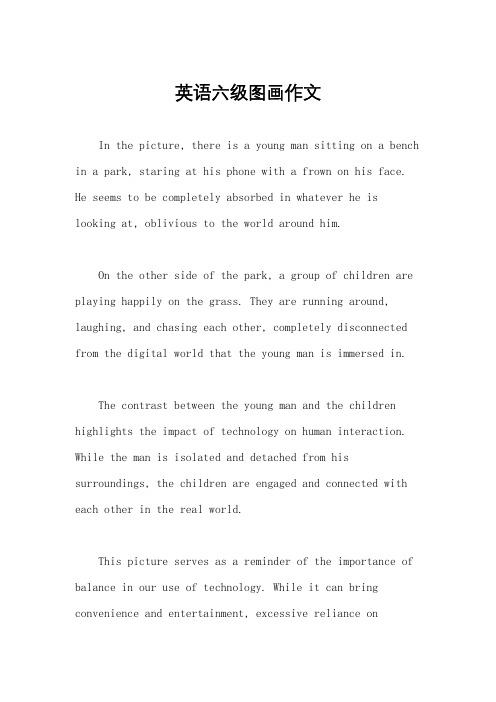 英语六级图画作文

In the picture, there is a young man sitting on a bench in a park, staring at his phone with a frown on his face. He seems to be completely absorbed in whatever he is looking at, oblivious to the world around him.

On the other side of the park, a group of children are playing happily on the grass. They are running around, laughing, and chasing each other, completely disconnected from the digital world that the young man is immersed in.

The contrast between the young man and the children highlights the impact of technology on human interaction. While the man is isolated and detached from his surroundings, the children are engaged and connected with each other in the real world.

This picture serves as a reminder of the importance of balance in our use of technology. While it can bring convenience and entertainment, excessive reliance on